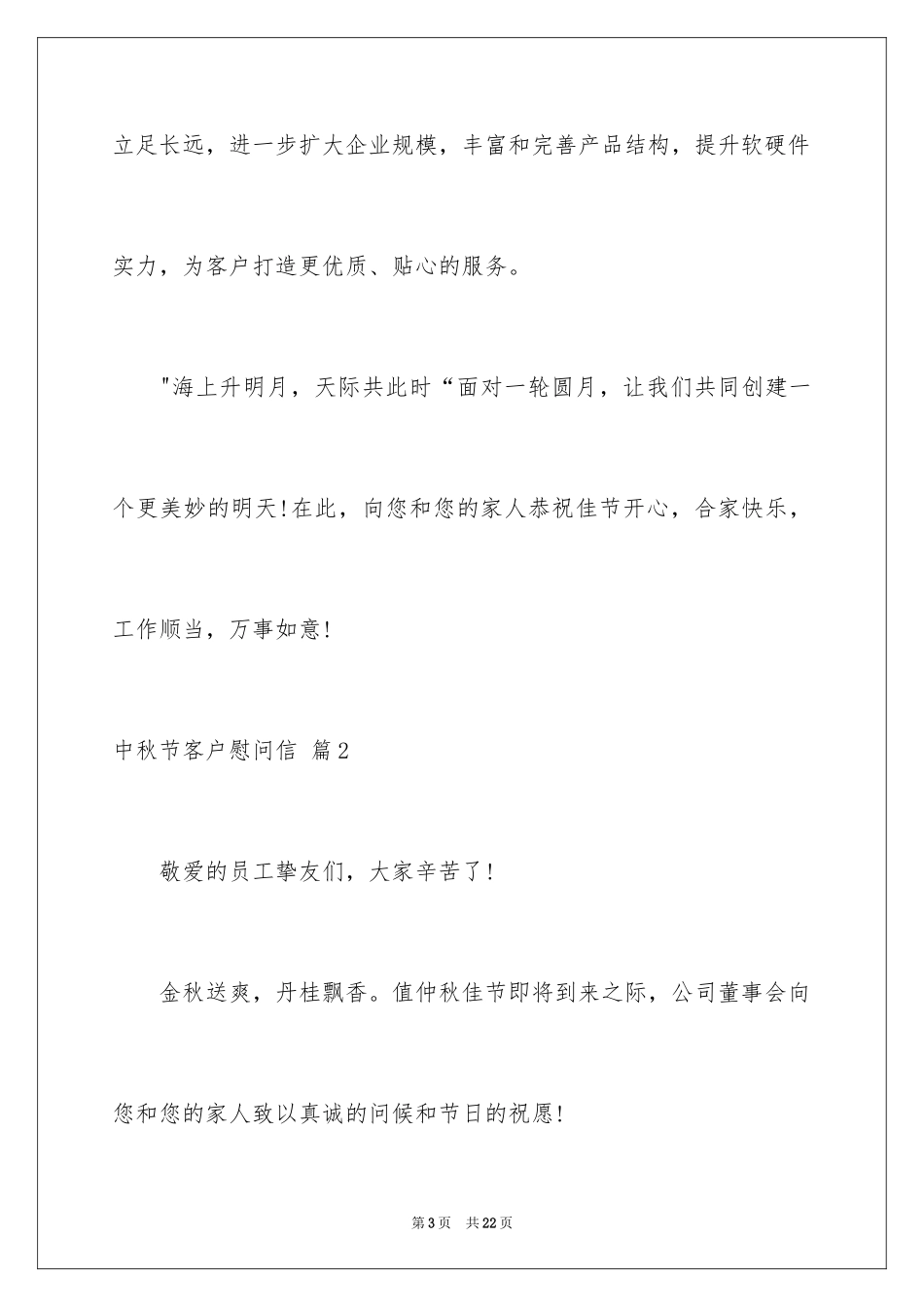 立足长远，进一步扩大企业规模，丰富和完善产品结构，提升软硬件实力，为客户打造更优质、贴心的服务。

"海上升明月，天际共此时“面对一轮圆月，让我们共同创建一个更美妙的明天!在此，向您和您的家人恭祝佳节开心，合家快乐，工作顺当，万事如意!

中秋节客户慰问信 篇2

敬爱的员工挚友们，大家辛苦了!

金秋送爽，丹桂飘香。值仲秋佳节即将到来之际，公司董事会向您和您的家人致以真诚的问候和节日的祝愿!

第3页 共22页